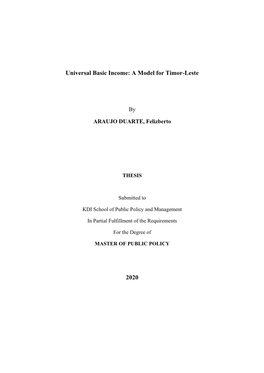 Universal Basic Income: A Model for Timor-Leste

By

ARAUJO DUARTE, Felizberto

THESIS

Submitted to

KDI School of Public Policy and Management

In Partial Fulfillment of the Requirements

For the Degree of

MASTER OF PUBLIC POLICY

2020